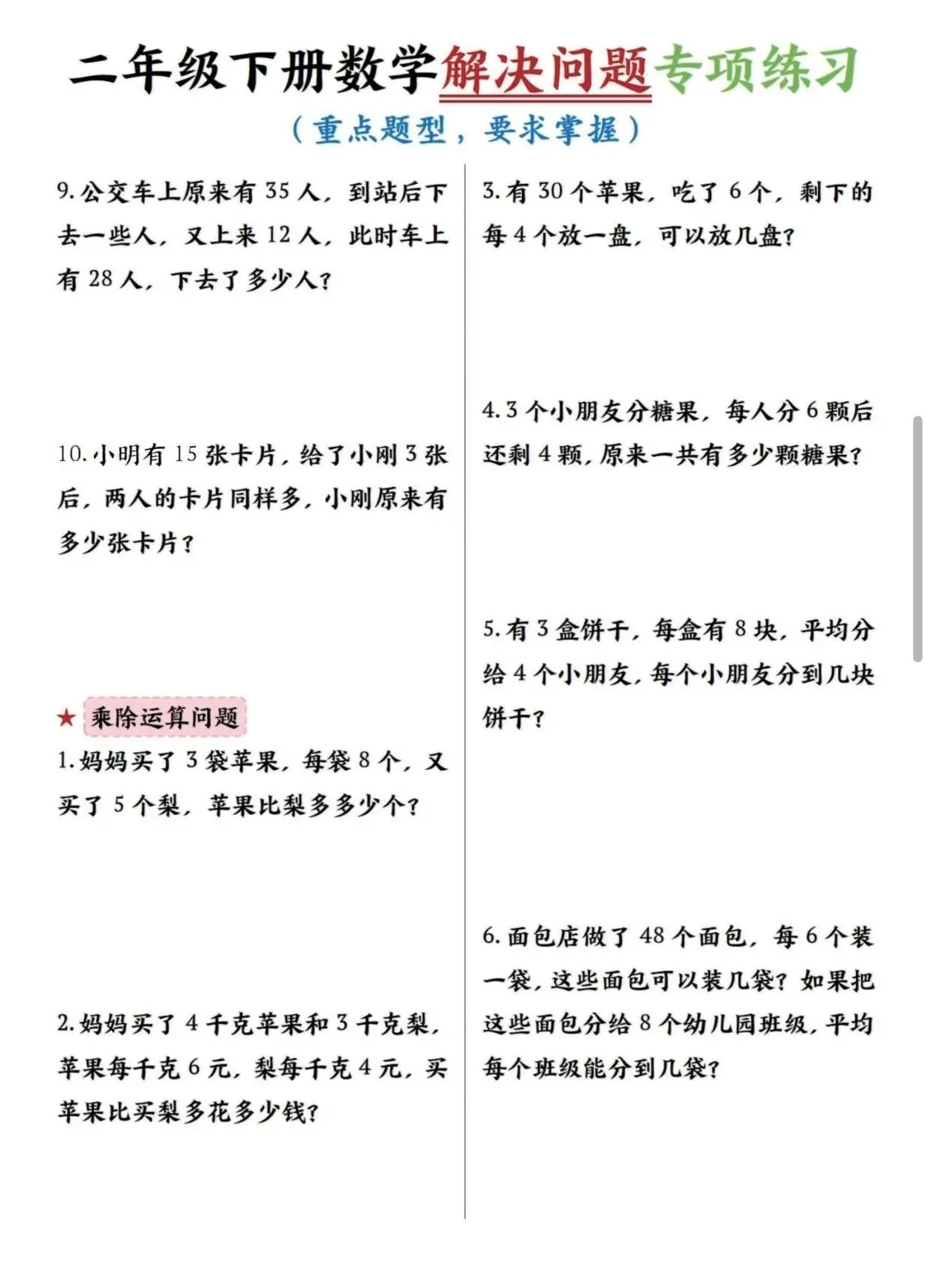 二年级下册数学解决问题专项练习

（重点题型，要求掌握）

9. 公交车上原来有 35 人，到站后下去一些人，又上来 12 人，此时车上有 28 人，下去了多少人？

10. 小明有 15 张卡片，给了小刚 3 张后，两人的卡片同样多，小刚原来有多少张卡片？

★ 乘除运算问题

1. 妈妈买了 3 袋苹果，每袋 8 个，又买了 5 个梨，苹果比梨多多少个？

2. 妈妈买了 4 千克苹果和 3 千克梨，苹果每千克 6 元，梨每千克 4 元，买苹果比买梨多花多少钱？

3. 有 30 个苹果，吃了 6 个，剩下的每 4 个放一盘，可以放几盘？

4. 3 个小朋友分糖果，每人分 6 颗后还剩 4 颗，原来一共有多少颗糖果？

5. 有 3 盒饼干，每盒有 8 块，平均分给 4 个小朋友，每个小朋友分到几块饼干？

6. 面包店做了 48 个面包，每 6 个装一袋，这些面包可以装几袋？如果把这些面包分给 8 个幼儿园班级，平均每个班级能分到几袋？